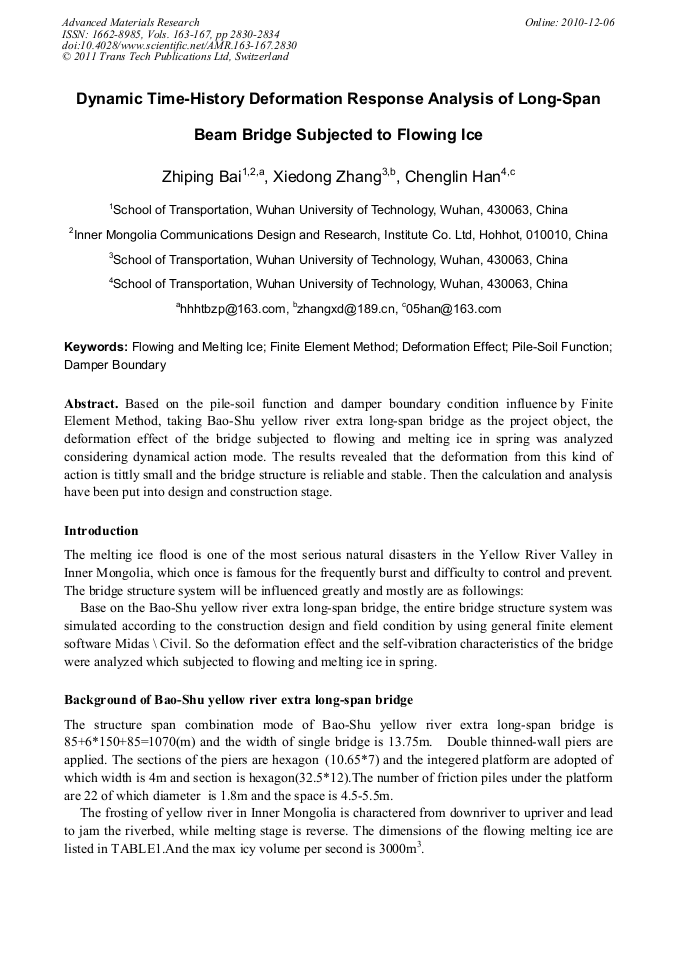 Advanced Materials Research
ISSN: 1662-8985, Vols. 163-167, pp 2830-2834
doi:10.4028/www.scientific.net/AMR.163-167.2830
© 2011 Trans Tech Publications Ltd, Switzerland

Online: 2010-12-06

Dynamic Time-History Deformation Response Analysis of Long-Span Beam Bridge Subjected to Flowing Ice

Zhiping Bai$^{1,2,a}$, Xiedong Zhang$^{3,b}$, Chenglin Han$^{4,c}$

$^1$School of Transportation, Wuhan University of Technology, Wuhan, 430063, China

$^2$Inner Mongolia Communications Design and Research, Institute Co. Ltd, Hohhot, 010010, China

$^3$School of Transportation, Wuhan University of Technology, Wuhan, 430063, China

$^4$School of Transportation, Wuhan University of Technology, Wuhan, 430063, China

$^a$hhhtbzp@163.com, $^b$zhangxd@189.cn, $^c$05han@163.com

Keywords: Flowing and Melting Ice; Finite Element Method; Deformation Effect; Pile-Soil Function; Damper Boundary

Abstract. Based on the pile-soil function and damper boundary condition influence by Finite Element Method, taking Bao-Shu yellow river extra long-span bridge as the project object, the deformation effect of the bridge subjected to flowing and melting ice in spring was analyzed considering dynamical action mode. The results revealed that the deformation from this kind of action is tittly small and the bridge structure is reliable and stable. Then the calculation and analysis have been put into design and construction stage.

Introduction

The melting ice flood is one of the most serious natural disasters in the Yellow River Valley in Inner Mongolia, which once is famous for the frequently burst and difficulty to control and prevent. The bridge structure system will be influenced greatly and mostly are as followings:

Base on the Bao-Shu yellow river extra long-span bridge, the entire bridge structure system was simulated according to the construction design and field condition by using general finite element software Midas \ Civil. So the deformation effect and the self-vibration characteristics of the bridge were analyzed which subjected to flowing and melting ice in spring.

Background of Bao-Shu yellow river extra long-span bridge

The structure span combination mode of Bao-Shu yellow river extra long-span bridge is 85+6*150+85=1070(m) and the width of single bridge is 13.75m. Double thinned-wall piers are applied. The sections of the piers are hexagon (10.65*7) and the integered platform are adopted of which width is 4m and section is hexagon(32.5*12).The number of friction piles under the platform are 22 of which diameter is 1.8m and the space is 4.5-5.5m.

The frosting of yellow river in Inner Mongolia is charactered from downriver to upriver and lead to jam the riverbed, while melting stage is reverse. The dimensions of the flowing melting ice are listed in TABLE1.And the max icy volume per second is 3000m$^3$.